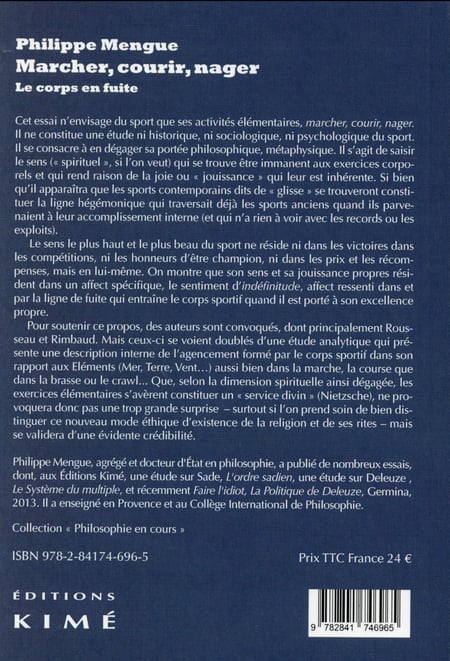 Philippe Mengue
Marcher, courir, nager
Le corps en fuite

Cet essai n'envisage du sport que ses activités élémentaires, marcher, courir, nager. Il ne constitue une étude ni historique, ni sociologique, ni psychologique du sport. Il se consacre à en dégager sa portée philosophique, métaphysique. Il s'agit de saisir le sens (« spirituel », si l'on veut) qui se trouve être immanent aux exercices corporels et qui rend raison de la joie ou « jouissance » qui leur est inhérente. Si bien qu'il apparaîtra que les sports contemporains dits de « glisse » se trouveront constituer la ligne hégémonique qui traversait déjà les sports anciens quand ils parvenaient à leur accomplissement interne (et qui n'a rien à voir avec les records ou les exploits).

Le sens le plus haut et le plus beau du sport ne réside ni dans les victoires dans les compétitions, ni les honneurs d'être champion, ni dans les prix et les récompenses, mais en lui-même. On montre que son sens et sa jouissance propres résident dans un affect spécifique, le sentiment d'indéfinitude, affect ressenti dans et par la ligne de fuite qui entraîne le corps sportif quand il est porté à son excellence propre.

Pour soutenir ce propos, des auteurs sont convoqués, dont principalement Rousseau et Rimbaud. Mais ceux-ci se voient doublés d'une étude analytique qui présente une description interne de l'agencement formé par le corps sportif dans son rapport aux Eléments (Mer, Terre, Vent…) aussi bien dans la marche, la course que dans la brasse ou le crawl… Que, selon la dimension spirituelle ainsi dégagée, les exercices élémentaires s'avèrent constituer un « service divin » (Nietzsche), ne provoquera donc pas une trop grande surprise – surtout si l'on prend soin de bien distinguer ce nouveau mode éthique d'existence de la religion et de ses rites – mais se validera d'une évidente crédibilité.

Philippe Mengue, agrégé et docteur d'État en philosophie, a publié de nombreux essais, dont, aux Éditions Kimé, une étude sur Sade, L'ordre sadien, une étude sur Deleuze , Le Système du multiple, et récemment Faire l'idiot, La Politique de Deleuze, Germina, 2013. Il a enseigné en Provence et au Collège International de Philosophie.

Collection « Philosophie en cours »

ISBN 978-2-84174-696-5

Prix TTC France 24 €

ÉDITIONS
KIMÉ

9 782841 746965